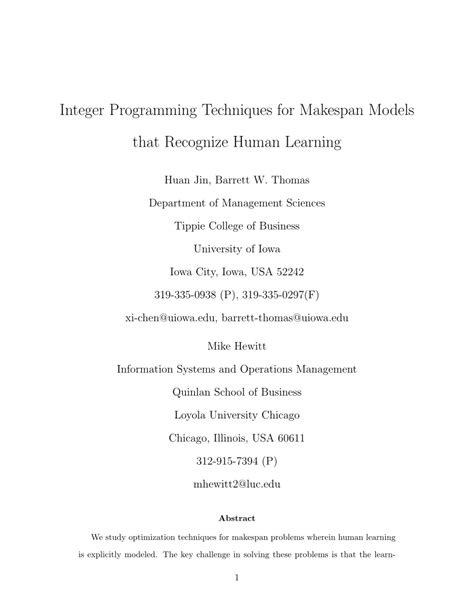 Integer Programming Techniques for Makespan Models that Recognize Human Learning

Huan Jin, Barrett W. Thomas

Department of Management Sciences

Tippie College of Business

University of Iowa

Iowa City, Iowa, USA 52242

319-335-0938 (P), 319-335-0297(F)

xi-chen@uiowa.edu, barrett-thomas@uiowa.edu

Mike Hewitt

Information Systems and Operations Management

Quinlan School of Business

Loyola University Chicago

Chicago, Illinois, USA 60611

312-915-7394 (P)

mhewitt2@luc.edu

Abstract

We study optimization techniques for makespan problems wherein human learning is explicitly modeled. The key challenge in solving these problems is that the learn-

1